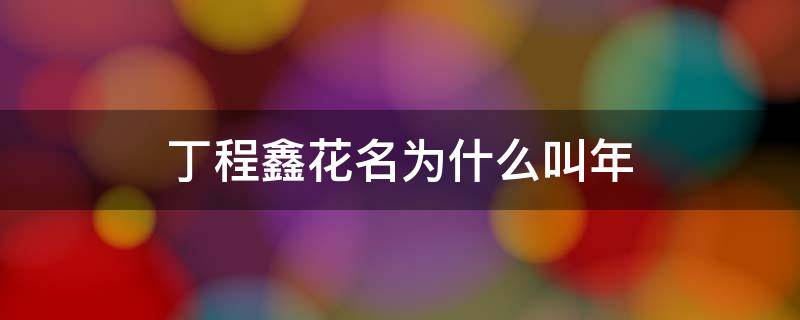 丁程鑫花名为什么叫年